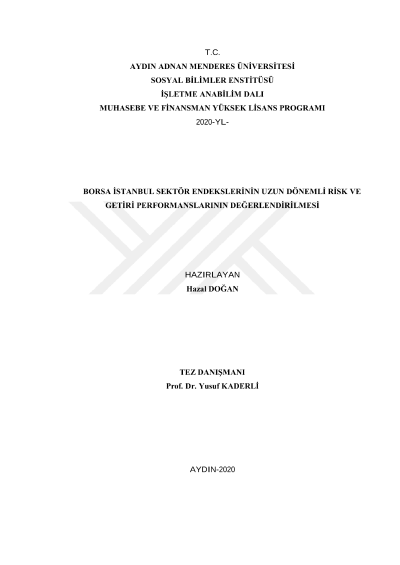 T.C.
AYDIN ADNAN MENDERES ÜNİVERSİTESİ
SOSYAL BİLİMLER ENSTİTÜSÜ
İŞLETME ANABİLİM DALI
MUHASEBE VE FİNANSMAN YÜKSEK LİSANS PROGRAMI
2020-YL-

BORSA İSTANBUL SEKTÖR ENDEKSLERİNİN UZUN DÖNEMLİ RİSK VE GETİRİ PERFORMANSLARININ DEĞERLENDİRİLMESİ

HAZIRLAYAN
Hazal DOĞAN

TEZ DANIŞMANI
Prof. Dr. Yusuf KADERLİ

AYDIN-2020